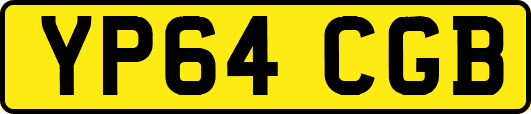 YP64 CGB